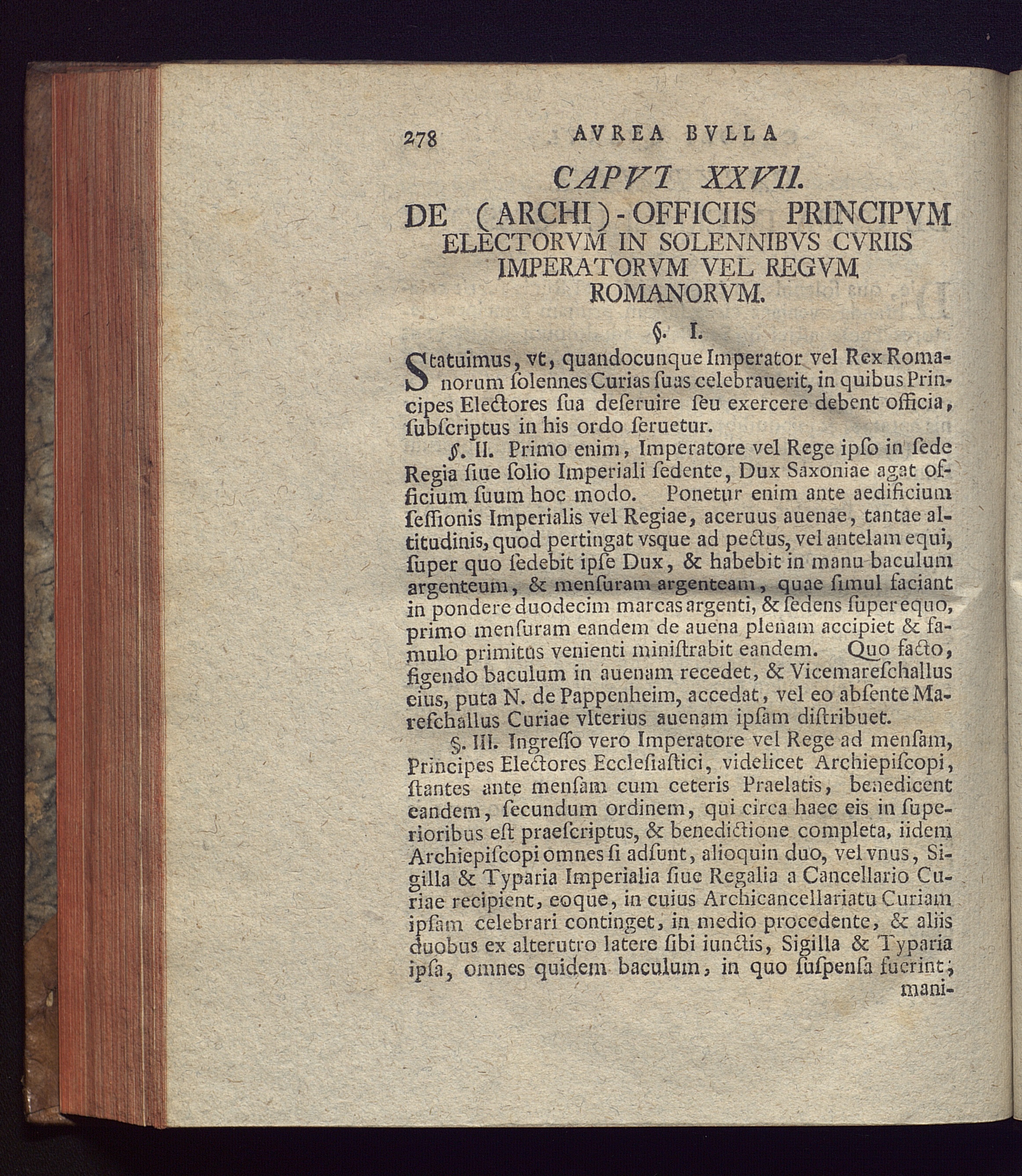 278 AVREA BVLLA

CAPVT XXVII.

DE (ARCHI)-OFFICIIS PRINCIPVM ELECTORVM IN SOLENNIBVS CVRIIS IMPERATORVM VEL REGVM ROMANORVM.

§. I.

Statuimus, vt, quandocunque Imperator vel Rex Romanorum ſolennes Curias ſuas celebrauerit, in quibus Principes Electores ſua deſeruire ſeu exercere debent officia, ſubſcriptus in his ordo ſeruetur.

§. II. Primo enim, Imperatore vel Rege ipſo in ſede Regia ſiue ſolio Imperiali ſedente, Dux Saxoniae agat officium ſuum hoc modo. Ponetur enim ante aedificium ſeſſionis Imperialis vel Regiae, aceruus auenae, tantae altitudinis, quod pertingat vsque ad pectus, vel antelam equi, ſuper quo ſedebit ipſe Dux, & habebit in manu baculum argenteum, & menſuram argenteam, quae ſimul faciant in pondere duodecim marcas argenti, & ſedens ſuper equo, primo menſuram eandem de auena plenam accipiet & famulo primitus venienti miniſtrabit eandem. Quo facto, figendo baculum in auenam recedet, & Vicemareſchallus eius, puta N. de Pappenheim, accedat, vel eo abſente Mareſchallus Curiae vlterius auenam ipſam diſtribuet.

§. III. Ingreſſo vero Imperatore vel Rege ad menſam, Principes Electores Eccleſiaſtici, videlicet Archiepiſcopi, ſtantes ante menſam cum ceteris Praelatis, benedicent eandem, ſecundum ordinem, qui circa haec eis in ſuperioribus eſt praeſcriptus, & benedictione completa, iidem Archiepiſcopi omnes ſi adſunt, alioquin duo, vel vnus, Sigilla & Typaria Imperialia ſiue Regalia a Cancellario Curiae recipient, eoque, in cuius Archicancellariatu Curiam ipſam celebrari continget, in medio procedente, & aliis duobus ex alterutro latere ſibi iunctis, Sigilla & Typaria ipſa, omnes quidem baculum, in quo ſuſpenſa fuerint, mani-